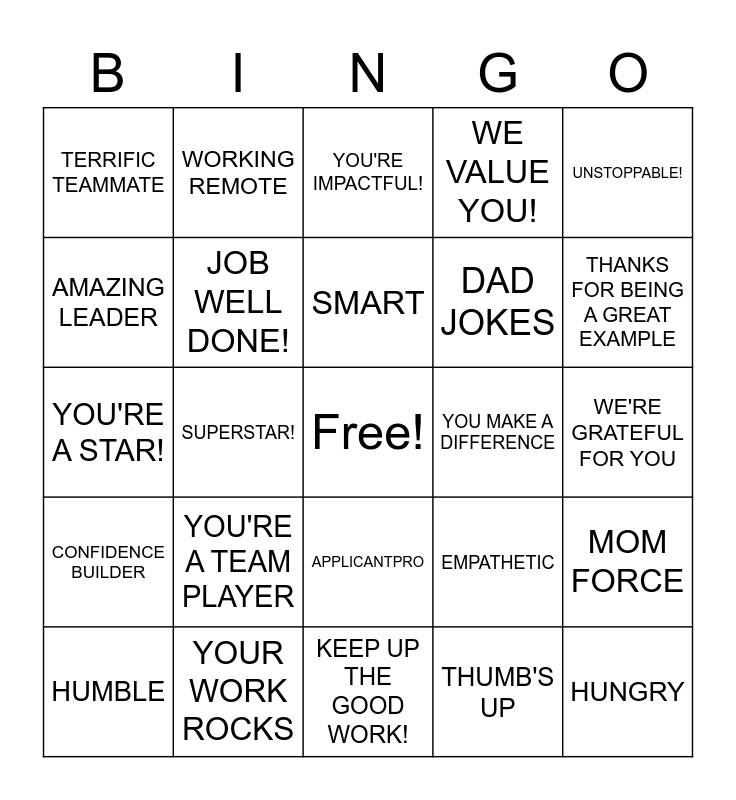 | B | I | N | G | O |
|---|---|---|---|---|
| TERRIFIC TEAMMATE | WORKING REMOTE | YOU'RE IMPACTFUL! | WE VALUE YOU! | UNSTOPPABLE! |
| AMAZING LEADER | JOB WELL DONE! | SMART | DAD JOKES | THANKS FOR BEING A GREAT EXAMPLE |
| YOU'RE A STAR! | SUPERSTAR! | Free! | YOU MAKE A DIFFERENCE | WE'RE GRATEFUL FOR YOU |
| CONFIDENCE BUILDER | YOU'RE A TEAM PLAYER | APPLICANTPRO | EMPATHETIC | MOM FORCE |
| HUMBLE | YOUR WORK ROCKS | KEEP UP THE GOOD WORK! | THUMB'S UP | HUNGRY |